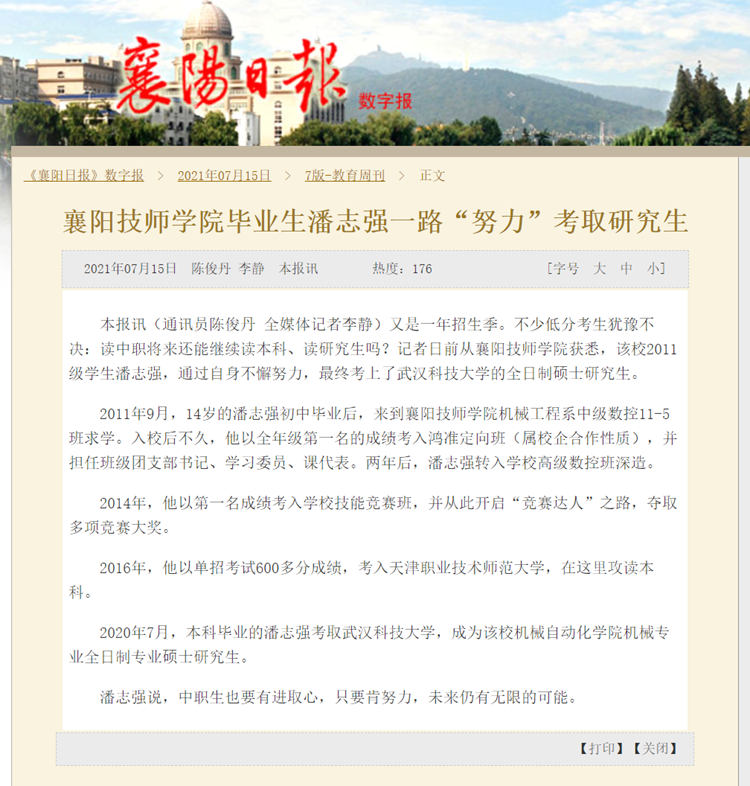 襄陽日報 数字报

《襄阳日报》数字报 > 2021年07月15日 > 7版-教育周刊 > 正文

襄阳技师学院毕业生潘志强一路“努力”考取研究生

2021年07月15日 陈俊丹 李静 本报讯 热度：176 [字号 大 中 小]

本报讯（通讯员陈俊丹 全媒体记者李静）又是一年招生季。不少低分考生犹豫不决：读中职将来还能继续读本科、读研究生吗？记者日前从襄阳技师学院获悉，该校2011级学生潘志强，通过自身不懈努力，最终考上了武汉科技大学的全日制硕士研究生。

2011年9月，14岁的潘志强初中毕业后，来到襄阳技师学院机械工程系中级数控11-5班求学。入校后不久，他以全年级第一名的成绩考入鸿准定向班（属校企合作性质），并担任班级团支部书记、学习委员、课代表。两年后，潘志强转入学校高级数控班深造。

2014年，他以第一名成绩考入学校技能竞赛班，并从此开启“竞赛达人”之路，夺取多项竞赛大奖。

2016年，他以单招考试600多分成绩，考入天津职业技术师范大学，在这里攻读本科。

2020年7月，本科毕业的潘志强考取武汉科技大学，成为该校机械自动化学院机械专业全日制专业硕士研究生。

潘志强说，中职生也要有进取心，只要肯努力，未来仍有无限的可能。

【打印】【关闭】